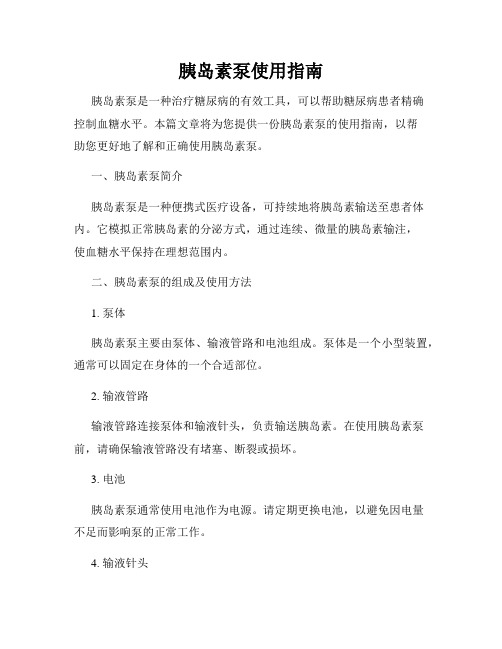 胰岛素泵使用指南

胰岛素泵是一种治疗糖尿病的有效工具，可以帮助糖尿病患者精确控制血糖水平。本篇文章将为您提供一份胰岛素泵的使用指南，以帮助您更好地了解和正确使用胰岛素泵。

一、胰岛素泵简介

胰岛素泵是一种便携式医疗设备，可持续地将胰岛素输送至患者体内。它模拟正常胰岛素的分泌方式，通过连续、微量的胰岛素输注，使血糖水平保持在理想范围内。

二、胰岛素泵的组成及使用方法

1. 泵体

胰岛素泵主要由泵体、输液管路和电池组成。泵体是一个小型装置，通常可以固定在身体的一个合适部位。

2. 输液管路

输液管路连接泵体和输液针头，负责输送胰岛素。在使用胰岛素泵前，请确保输液管路没有堵塞、断裂或损坏。

3. 电池

胰岛素泵通常使用电池作为电源。请定期更换电池，以避免因电量不足而影响泵的正常工作。

4. 输液针头